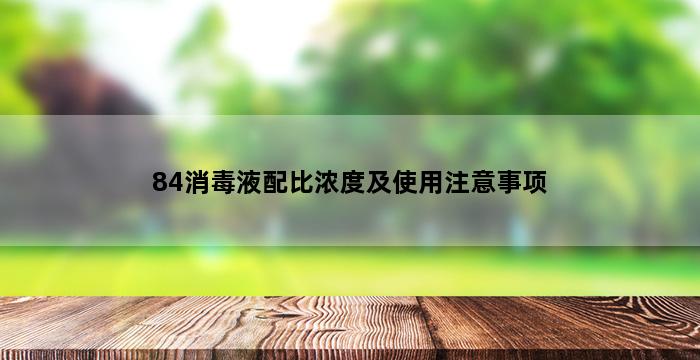 84消毒液配比浓度及使用注意事项